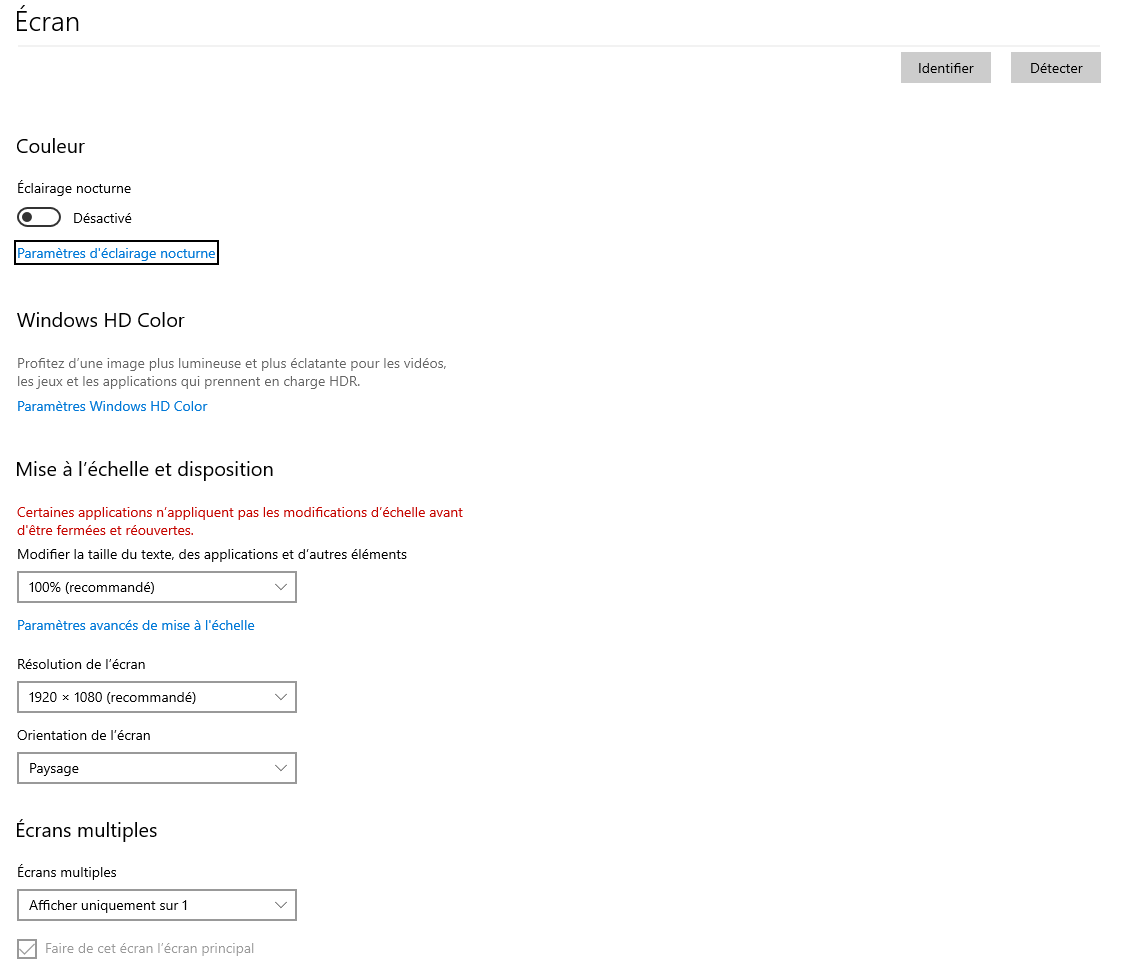 Écran

Identifier Détecter

Couleur

Éclairage nocturne

Désactivé

Paramètres d'éclairage nocturne

Windows HD Color

Profitez d'une image plus lumineuse et plus éclatante pour les vidéos, les jeux et les applications qui prennent en charge HDR.

Paramètres Windows HD Color

Mise à l'échelle et disposition

Certaines applications n'appliquent pas les modifications d'échelle avant d'être fermées et réouvertes.

Modifier la taille du texte, des applications et d'autres éléments

100% (recommandé)

Paramètres avancés de mise à l'échelle

Résolution de l'écran

1920 × 1080 (recommandé)

Orientation de l'écran

Paysage

Écrans multiples

Écrans multiples

Afficher uniquement sur 1

Faire de cet écran l'écran principal